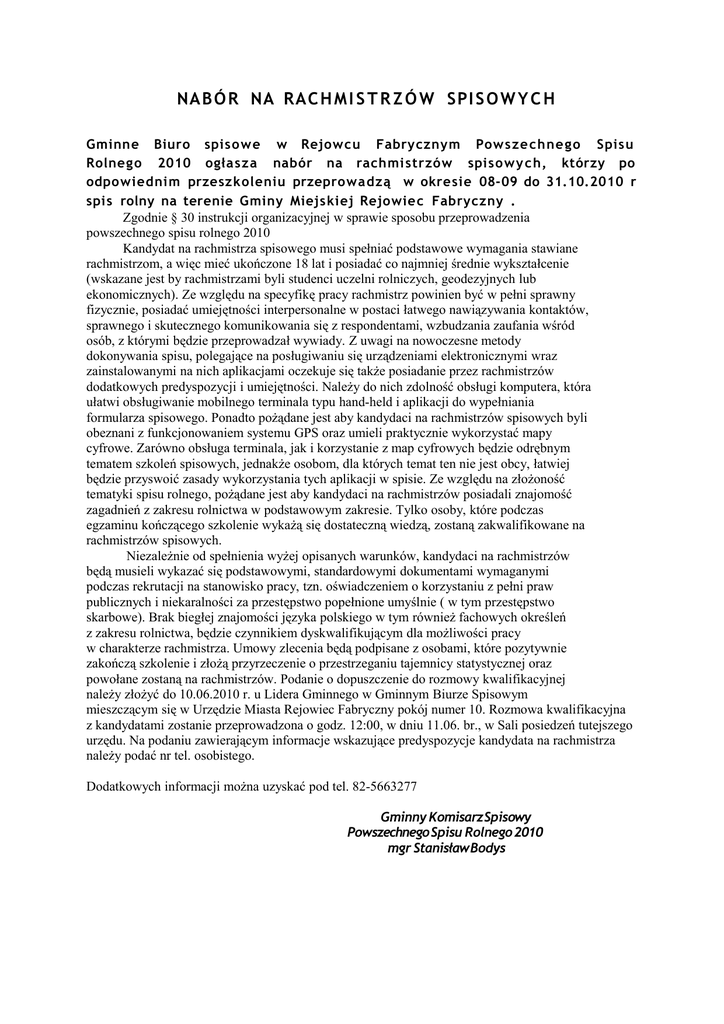 NABÓR NA RACHMISTRZÓW SPISOWYCH

Gminne Biuro spisowe w Rejowcu Fabrycznym Powszechnego Spisu Rolnego 2010 ogłasza nabór na rachmistrzów spisowych, którzy po odpowiednim przeszkoleniu przeprowadzą w okresie 08-09 do 31.10.2010 r spis rolny na terenie Gminy Miejskiej Rejowiec Fabryczny .

Zgodnie § 30 instrukcji organizacyjnej w sprawie sposobu przeprowadzenia powszechnego spisu rolnego 2010

Kandydat na rachmistrza spisowego musi spełniać podstawowe wymagania stawiane rachmistrzom, a więc mieć ukończone 18 lat i posiadać co najmniej średnie wykształcenie (wskazane jest by rachmistrzami byli studenci uczelni rolniczych, geodezyjnych lub ekonomicznych). Ze względu na specyfikę pracy rachmistrz powinien być w pełni sprawny fizycznie, posiadać umiejętności interpersonalne w postaci łatwego nawiązywania kontaktów, sprawnego i skutecznego komunikowania się z respondentami, wzbudzania zaufania wśród osób, z którymi będzie przeprowadzał wywiady. Z uwagi na nowoczesne metody dokonywania spisu, polegające na posługiwaniu się urządzeniami elektronicznymi wraz zainstalowanymi na nich aplikacjami oczekuje się także posiadanie przez rachmistrzów dodatkowych predyspozycji i umiejętności. Należy do nich zdolność obsługi komputera, która ułatwi obsługiwanie mobilnego terminala typu hand-held i aplikacji do wypełniania formularza spisowego. Ponadto pożądane jest aby kandydaci na rachmistrzów spisowych byli obeznani z funkcjonowaniem systemu GPS oraz umieli praktycznie wykorzystać mapy cyfrowe. Zarówno obsługa terminala, jak i korzystanie z map cyfrowych będzie odrębnym tematem szkoleń spisowych, jednakże osobom, dla których temat ten nie jest obcy, łatwiej będzie przyswoić zasady wykorzystania tych aplikacji w spisie. Ze względu na złożoność tematyki spisu rolnego, pożądane jest aby kandydaci na rachmistrzów posiadali znajomość zagadnień z zakresu rolnictwa w podstawowym zakresie. Tylko osoby, które podczas egzaminu kończącego szkolenie wykażą się dostateczną wiedzą, zostaną zakwalifikowane na rachmistrzów spisowych.

Niezależnie od spełnienia wyżej opisanych warunków, kandydaci na rachmistrzów będą musieli wykazać się podstawowymi, standardowymi dokumentami wymaganymi podczas rekrutacji na stanowisko pracy, tzn. oświadczeniem o korzystaniu z pełni praw publicznych i niekaralności za przestępstwo popełnione umyślnie ( w tym przestępstwo skarbowe). Brak biegłej znajomości języka polskiego w tym również fachowych określeń z zakresu rolnictwa, będzie czynnikiem dyskwalifikującym dla możliwości pracy w charakterze rachmistrza. Umowy zlecenia będą podpisane z osobami, które pozytywnie zakończą szkolenie i złożą przyrzeczenie o przestrzeganiu tajemnicy statystycznej oraz powołane zostaną na rachmistrzów. Podanie o dopuszczenie do rozmowy kwalifikacyjnej należy złożyć do 10.06.2010 r. u Lidera Gminnego w Gminnym Biurze Spisowym mieszczącym się w Urzędzie Miasta Rejowiec Fabryczny pokój numer 10. Rozmowa kwalifikacyjna z kandydatami zostanie przeprowadzona o godz. 12:00, w dniu 11.06. br., w Sali posiedzeń tutejszego urzędu. Na podaniu zawierającym informacje wskazujące predyspozycje kandydata na rachmistrza należy podać nr tel. osobistego.

Dodatkowych informacji można uzyskać pod tel. 82-5663277

Gminny Komisarz Spisowy
Powszechnego Spisu Rolnego 2010
mgr Stanisław Bodys